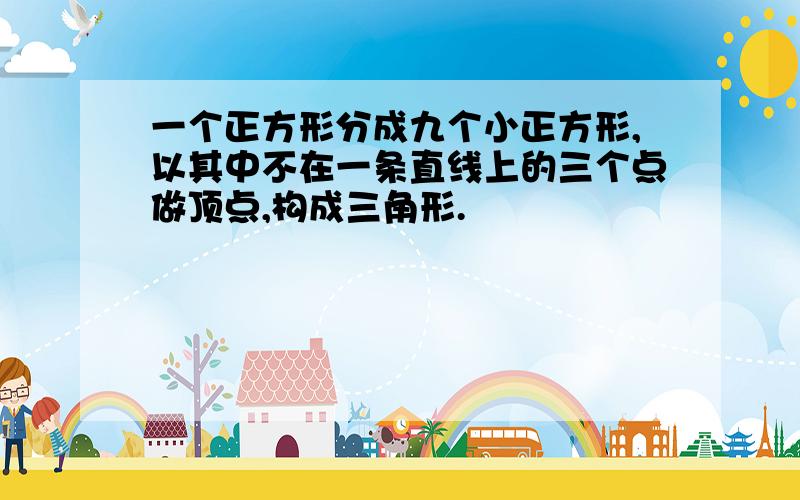 一个正方形分成九个小正方形,以其中不在一条直线上的三个点做顶点,构成三角形.